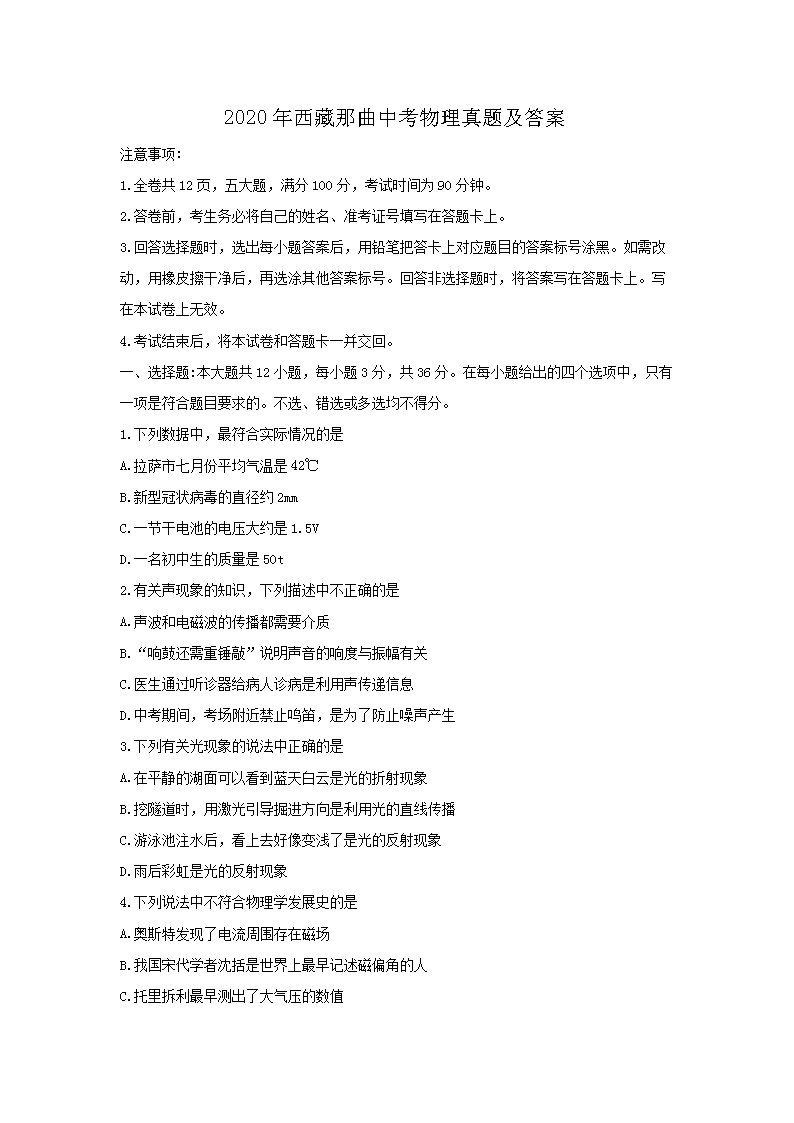 2020年西藏那曲中考物理真题及答案

注意事项:

1.全卷共12页，五大题，满分100分，考试时间为90分钟。

2.答卷前，考生务必将自己的姓名、准考证号填写在答题卡上。

3.回答选择题时，选出每小题答案后，用铅笔把答卡上对应题目的答案标号涂黑。如需改动，用橡皮擦干净后，再选涂其他答案标号。回答非选择题时，将答案写在答题卡上。写在本试卷上无效。

4.考试结束后，将本试卷和答题卡一并交回。

一、选择题:本大题共12小题，每小题3分，共36分。在每小题给出的四个选项中，只有一项是符合题目要求的。不选、错选或多选均不得分。

1.下列数据中，最符合实际情况的是

A.拉萨市七月份平均气温是42℃

B.新型冠状病毒的直径约2mm

C.一节干电池的电压大约是1.5V

D.一名初中生的质量是50t

2.有关声现象的知识，下列描述中不正确的是

A.声波和电磁波的传播都需要介质

B.“响鼓还需重锤敲”说明声音的响度与振幅有关

C.医生通过听诊器给病人诊病是利用声传递信息

D.中考期间，考场附近禁止鸣笛，是为了防止噪声产生

3.下列有关光现象的说法中正确的是

A.在平静的湖面可以看到蓝天白云是光的折射现象

B.挖隧道时，用激光引导掘进方向是利用光的直线传播

C.游泳池注水后，看上去好像变浅了是光的反射现象

D.雨后彩虹是光的反射现象

4.下列说法中不符合物理学发展史的是

A.奥斯特发现了电流周围存在磁场

B.我国宋代学者沈括是世界上最早记述磁偏角的人

C.托里拆利最早测出了大气压的数值